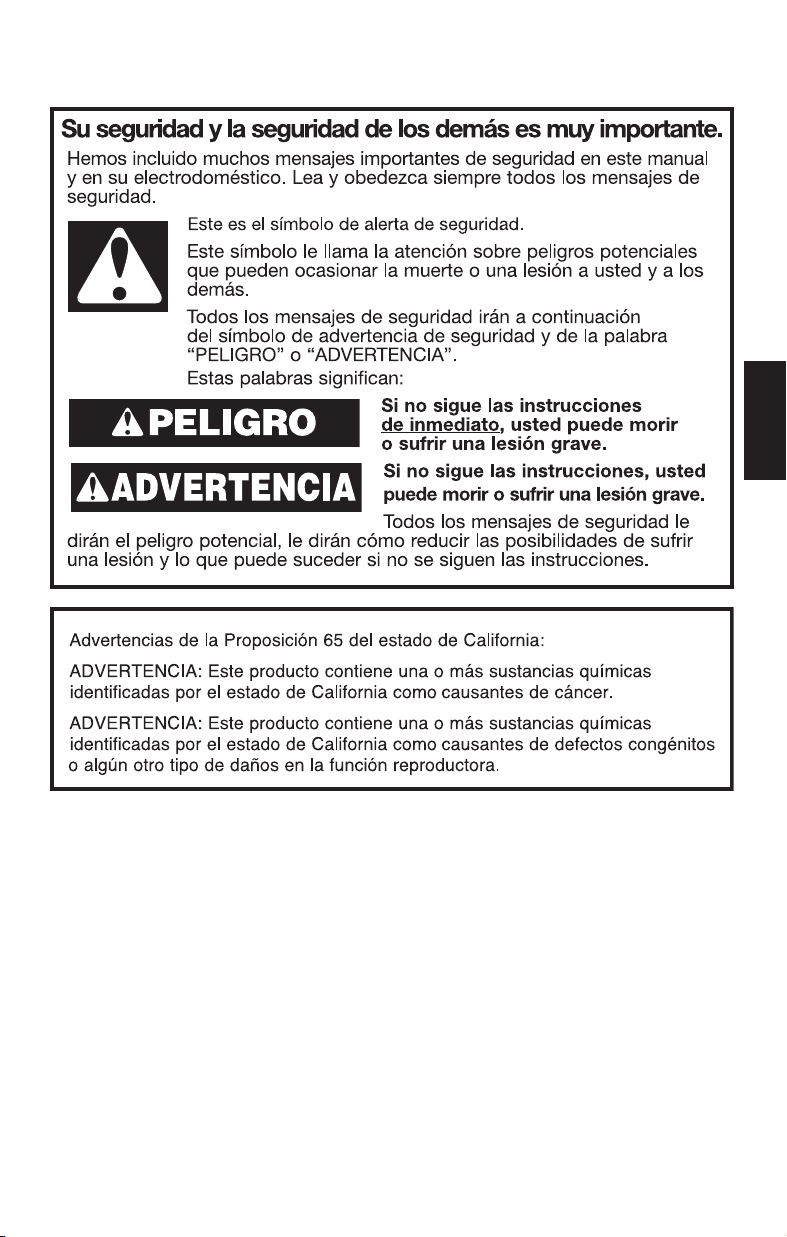 Su seguridad y la seguridad de los demás es muy importante.

Hemos incluido muchos mensajes importantes de seguridad en este manual y en su electrodoméstico. Lea y obedezca siempre todos los mensajes de seguridad.

Este es el símbolo de alerta de seguridad.

Este símbolo le llama la atención sobre peligros potenciales que pueden ocasionar la muerte o una lesión a usted y a los demás.

Todos los mensajes de seguridad irán a continuación del símbolo de advertencia de seguridad y de la palabra "PELIGRO" o "ADVERTENCIA".

Estas palabras significan:

PELIGRO

Si no sigue las instrucciones de inmediato, usted puede morir o sufrir una lesión grave.

ADVERTENCIA

Si no sigue las instrucciones, usted puede morir o sufrir una lesión grave.

Todos los mensajes de seguridad le dirán el peligro potencial, le dirán cómo reducir las posibilidades de sufrir una lesión y lo que puede suceder si no se siguen las instrucciones.

Advertencias de la Proposición 65 del estado de California:

ADVERTENCIA: Este producto contiene una o más sustancias químicas identificadas por el estado de California como causantes de cáncer.

ADVERTENCIA: Este producto contiene una o más sustancias químicas identificadas por el estado de California como causantes de defectos congénitos o algún otro tipo de daños en la función reproductora.